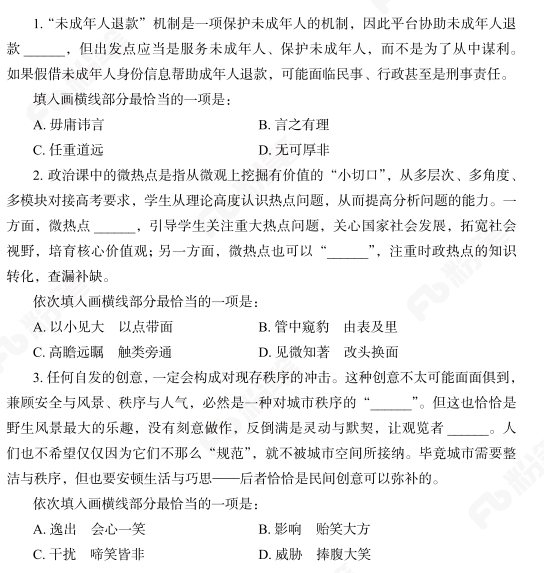 1. “未成年人退款”机制是一项保护未成年人的机制，因此平台协助未成年人退款 ______，但出发点应当是服务未成年人、保护未成年人，而不是为了从中谋利。如果假借未成年人身份信息帮助成年人退款，可能面临民事、行政甚至是刑事责任。

填入画横线部分最恰当的一项是：

A. 毋庸讳言

B. 言之有理

C. 任重道远

D. 无可厚非

2. 政治课中的微热点是指从微观上挖掘有价值的“小切口”，从多层次、多角度、多模块对接高考要求，学生从理论高度认识热点问题，从而提高分析问题的能力。一方面，微热点 ______，引导学生关注重大热点问题，关心国家社会发展，拓宽社会视野，培育核心价值观；另一方面，微热点也可以“______”，注重时政热点的知识转化，查漏补缺。

依次填入画横线部分最恰当的一项是：

A. 以小见大　以点带面

B. 管中窥豹　由表及里

C. 高瞻远瞩　触类旁通

D. 见微知著　改头换面

3. 任何自发的创意，一定会构成对现存秩序的冲击。这种创意不太可能面面俱到，兼顾安全与风景、秩序与人气，必然是一种对城市秩序的“______”。但这也恰恰是野生风景最大的乐趣，没有刻意做作，反倒满是灵动与默契，让观览者 ______。人们也不希望仅仅因为它们不那么“规范”，就不被城市空间所接纳。毕竟城市需要整洁与秩序，但也要安顿生活与巧思——后者恰恰是民间创意可以弥补的。

依次填入画横线部分最恰当的一项是：

A. 逸出　会心一笑

B. 影响　贻笑大方

C. 干扰　啼笑皆非

D. 威胁　捧腹大笑